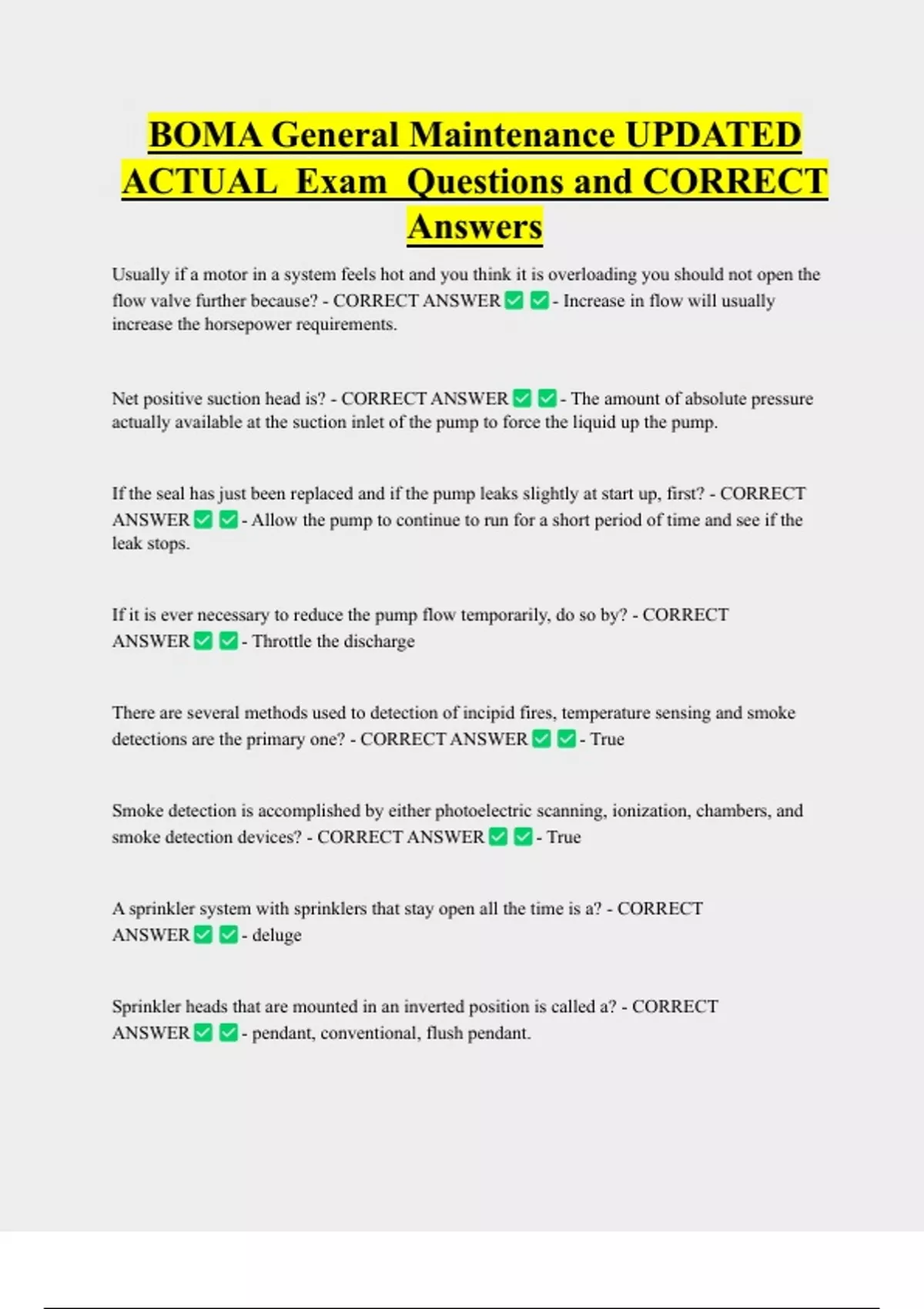 BOMA General Maintenance UPDATED ACTUAL Exam Questions and CORRECT Answers

Usually if a motor in a system feels hot and you think it is overloading you should not open the flow valve further because? - CORRECT ANSWER ✅ ✅ - Increase in flow will usually increase the horsepower requirements.

Net positive suction head is? - CORRECT ANSWER ✅ ✅ - The amount of absolute pressure actually available at the suction inlet of the pump to force the liquid up the pump.

If the seal has just been replaced and if the pump leaks slightly at start up, first? - CORRECT ANSWER ✅ ✅ - Allow the pump to continue to run for a short period of time and see if the leak stops.

If it is ever necessary to reduce the pump flow temporarily, do so by? - CORRECT ANSWER ✅ ✅ - Throttle the discharge

There are several methods used to detection of incipid fires, temperature sensing and smoke detections are the primary one? - CORRECT ANSWER ✅ ✅ - True

Smoke detection is accomplished by either photoelectric scanning, ionization, chambers, and smoke detection devices? - CORRECT ANSWER ✅ ✅ - True

A sprinkler system with sprinklers that stay open all the time is a? - CORRECT ANSWER ✅ ✅ - deluge

Sprinkler heads that are mounted in an inverted position is called a? - CORRECT ANSWER ✅ ✅ - pendant, conventional, flush pendant.